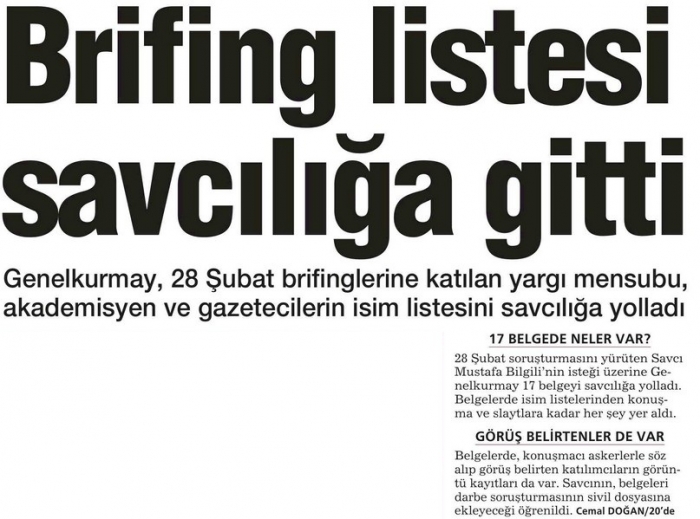 Brifing listesi savcılığa gitti

Genelkurmay, 28 Şubat brifinglerine katılan yargı mensubu, akademisyen ve gazetecilerin isim listesini savcılığa yolladı

17 BELGEDE NELER VAR?

28 Şubat soruşturmasını yürüten Savcı Mustafa Bilgili'nin isteği üzerine Genelkurmay 17 belgeyi savcılığa yolladı. Belgelerde isim listelerinden konuşma ve slaytlara kadar her şey yer aldı.

GÖRÜŞ BELİRTENLER DE VAR

Belgelerde, konuşmacı askerlerle söz alıp görüş belirten katılımcıların görüntü kayıtları da var. Savcının, belgeleri darbe soruşturmasının sivil dosyasına ekleyeceği öğrenildi. Cemal DOĞAN/20'de